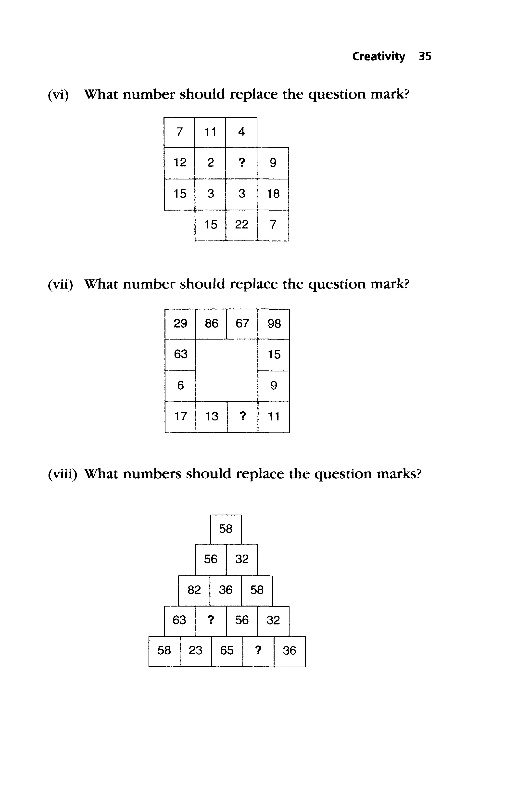 Creativity 35

(vi) What number should replace the question mark?

| 7 | 11 | 4 | |
|---|---|---|---|
| 12 | 2 | ? | 9 |
| 15 | 3 | 3 | 18 |
| | 15 | 22 | 7 |

(vii) What number should replace the question mark?

| 29 | 86 | 67 | 98 |
|---|---|---|---|
| 63 | | | 15 |
| 6 | | | 9 |
| 17 | 13 | ? | 11 |

(viii) What numbers should replace the question marks?

58

56 32

82 36 58

63 ? 56 32

58 23 65 ? 36